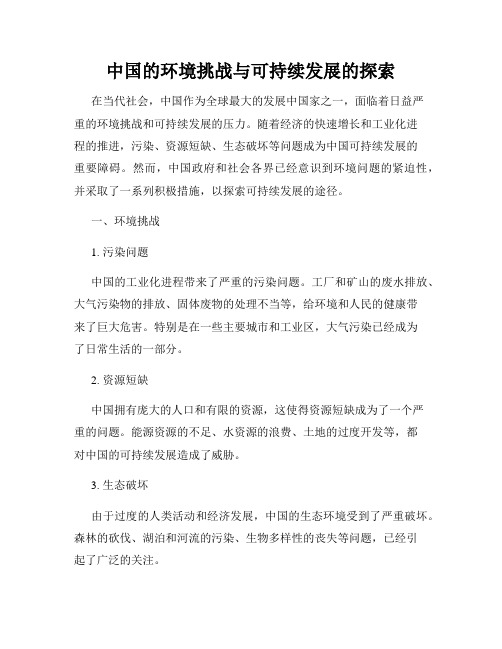 中国的环境挑战与可持续发展的探索

在当代社会，中国作为全球最大的发展中国家之一，面临着日益严重的环境挑战和可持续发展的压力。随着经济的快速增长和工业化进程的推进，污染、资源短缺、生态破坏等问题成为中国可持续发展的重要障碍。然而，中国政府和社会各界已经意识到环境问题的紧迫性，并采取了一系列积极措施，以探索可持续发展的途径。

一、环境挑战

1. 污染问题

中国的工业化进程带来了严重的污染问题。工厂和矿山的废水排放、大气污染物的排放、固体废物的处理不当等，给环境和人民的健康带来了巨大危害。特别是在一些主要城市和工业区，大气污染已经成为了日常生活的一部分。

2. 资源短缺

中国拥有庞大的人口和有限的资源，这使得资源短缺成为了一个严重的问题。能源资源的不足、水资源的浪费、土地的过度开发等，都对中国的可持续发展造成了威胁。

3. 生态破坏

由于过度的人类活动和经济发展，中国的生态环境受到了严重破坏。森林的砍伐、湖泊和河流的污染、生物多样性的丧失等问题，已经引起了广泛的关注。